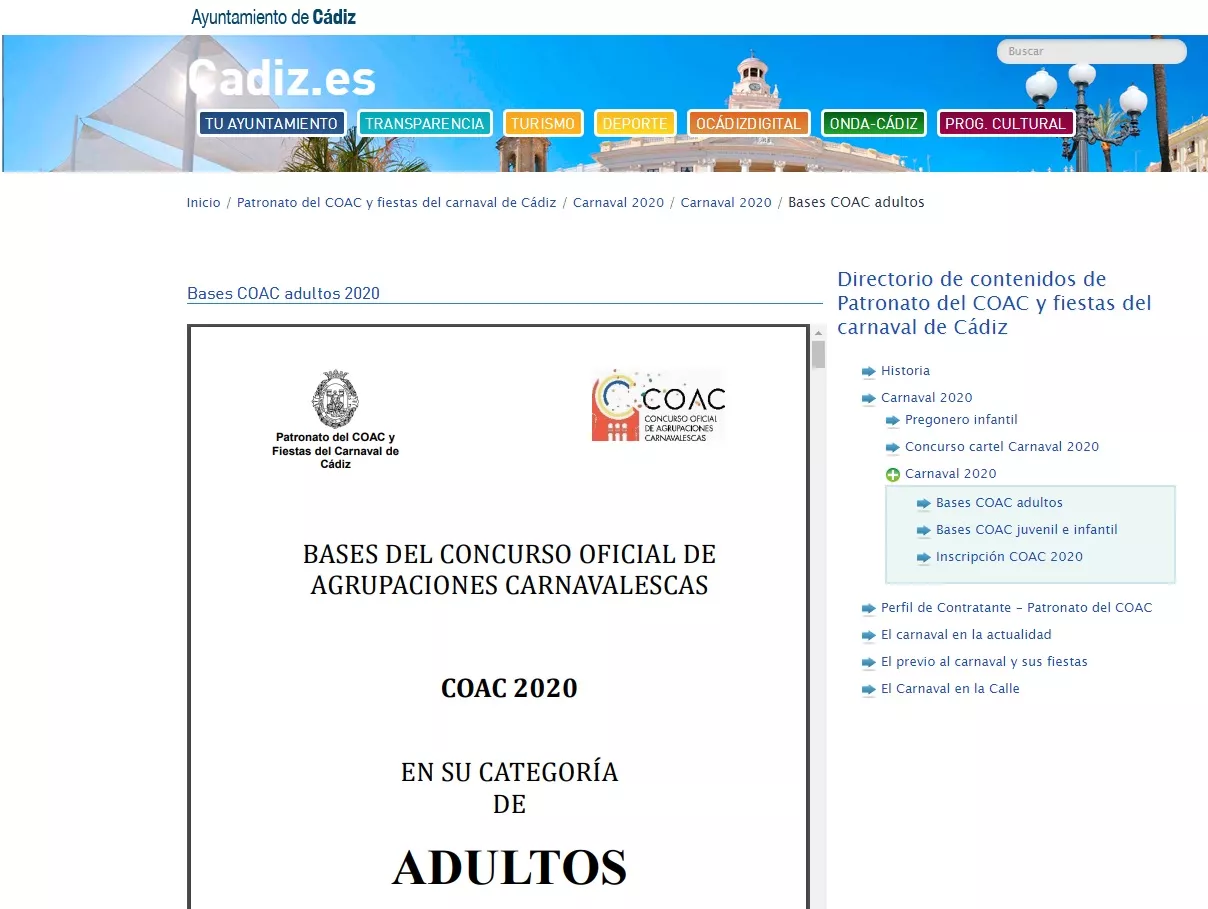 Ayuntamiento de Cádiz

Cadiz.es

Buscar

TU AYUNTAMIENTO TRANSPARENCIA TURISMO DEPORTE OCÁDIZDIGITAL ONDA-CÁDIZ PROG. CULTURAL

Inicio / Patronato del COAC y fiestas del carnaval de Cádiz / Carnaval 2020 / Carnaval 2020 / Bases COAC adultos

Bases COAC adultos 2020

Patronato del COAC y Fiestas del Carnaval de Cádiz

COAC CONCURSO OFICIAL DE AGRUPACIONES CARNAVALESCAS

BASES DEL CONCURSO OFICIAL DE AGRUPACIONES CARNAVALESCAS

COAC 2020

EN SU CATEGORÍA DE

ADULTOS

Directorio de contenidos de Patronato del COAC y fiestas del carnaval de Cádiz

Historia
Carnaval 2020
Pregonero infantil
Concurso cartel Carnaval 2020
Carnaval 2020
Bases COAC adultos
Bases COAC juvenil e infantil
Inscripción COAC 2020
Perfil de Contratante – Patronato del COAC
El carnaval en la actualidad
El previo al carnaval y sus fiestas
El Carnaval en la Calle